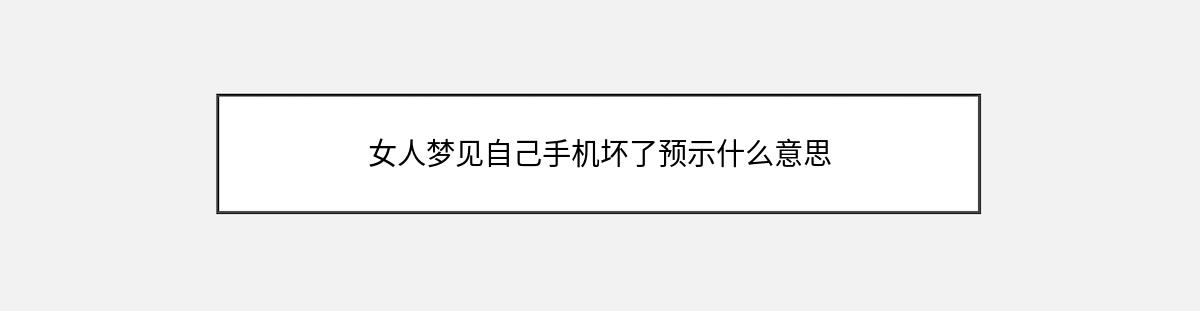 女人梦见自己手机坏了预示什么意思